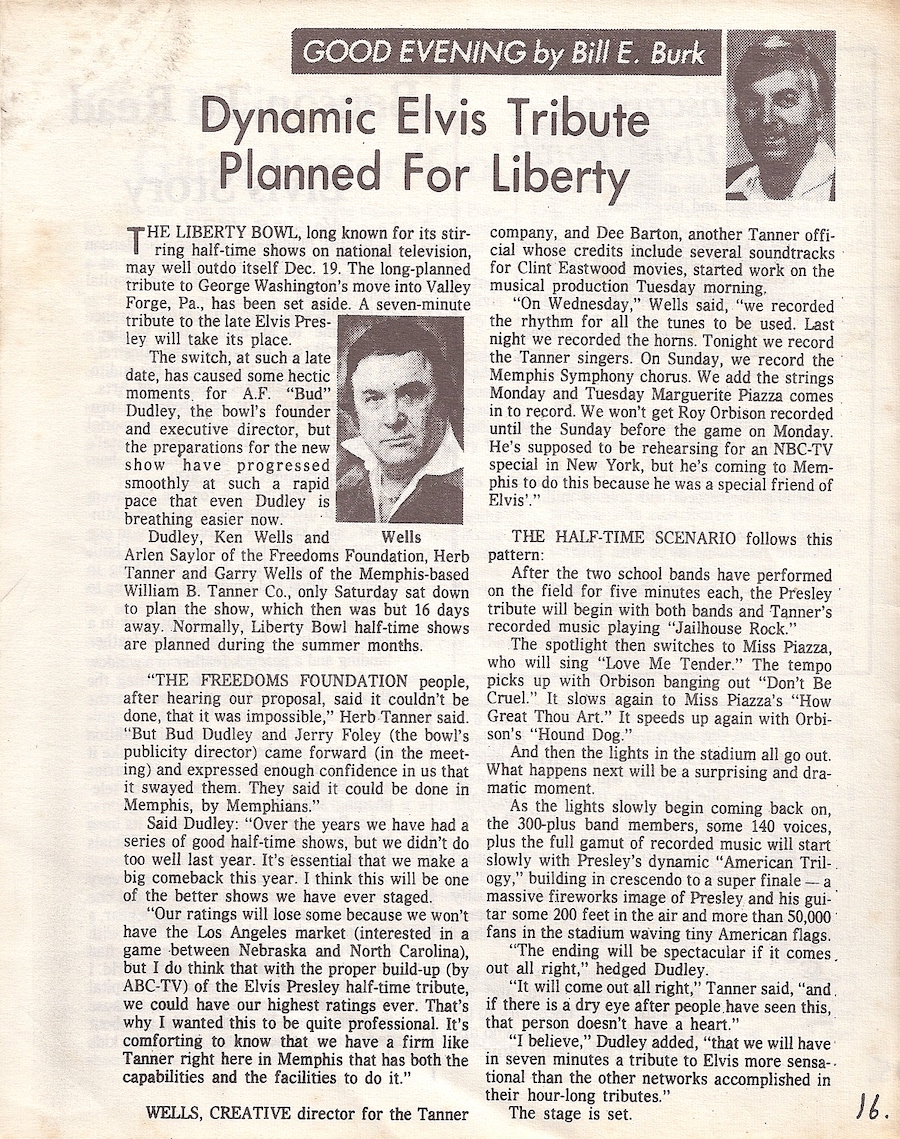 GOOD EVENING by Bill E. Burk

Dynamic Elvis Tribute Planned For Liberty

THE LIBERTY BOWL, long known for its stirring half-time shows on national television, may well outdo itself Dec. 19. The long-planned tribute to George Washington's move into Valley Forge, Pa., has been set aside. A seven-minute tribute to the late Elvis Presley will take its place.

The switch, at such a late date, has caused some hectic moments for A.F. "Bud" Dudley, the bowl's founder and executive director, but the preparations for the new show have progressed smoothly at such a rapid pace that even Dudley is breathing easier now.

Wells

Dudley, Ken Wells and Arlen Saylor of the Freedoms Foundation, Herb Tanner and Garry Wells of the Memphis-based William B. Tanner Co., only Saturday sat down to plan the show, which then was but 16 days away. Normally, Liberty Bowl half-time shows are planned during the summer months.

"THE FREEDOMS FOUNDATION people, after hearing our proposal, said it couldn't be done, that it was impossible," Herb Tanner said. "But Bud Dudley and Jerry Foley (the bowl's publicity director) came forward (in the meeting) and expressed enough confidence in us that it swayed them. They said it could be done in Memphis, by Memphians."

Said Dudley: "Over the years we have had a series of good half-time shows, but we didn't do too well last year. It's essential that we make a big comeback this year. I think this will be one of the better shows we have ever staged.

"Our ratings will lose some because we won't have the Los Angeles market (interested in a game between Nebraska and North Carolina), but I do think that with the proper build-up (by ABC-TV) of the Elvis Presley half-time tribute, we could have our highest ratings ever. That's why I wanted this to be quite professional. It's comforting to know that we have a firm like Tanner right here in Memphis that has both the capabilities and the facilities to do it."

WELLS, CREATIVE director for the Tanner company, and Dee Barton, another Tanner official whose credits include several soundtracks for Clint Eastwood movies, started work on the musical production Tuesday morning.

"On Wednesday," Wells said, "we recorded the rhythm for all the tunes to be used. Last night we recorded the horns. Tonight we record the Tanner singers. On Sunday, we record the Memphis Symphony chorus. We add the strings Monday and Tuesday Marguerite Piazza comes in to record. We won't get Roy Orbison recorded until the Sunday before the game on Monday. He's supposed to be rehearsing for an NBC-TV special in New York, but he's coming to Memphis to do this because he was a special friend of Elvis'."

THE HALF-TIME SCENARIO follows this pattern:

After the two school bands have performed on the field for five minutes each, the Presley tribute will begin with both bands and Tanner's recorded music playing "Jailhouse Rock."

The spotlight then switches to Miss Piazza, who will sing "Love Me Tender." The tempo picks up with Orbison banging out "Don't Be Cruel." It slows again to Miss Piazza's "How Great Thou Art." It speeds up again with Orbison's "Hound Dog."

And then the lights in the stadium all go out. What happens next will be a surprising and dramatic moment.

As the lights slowly begin coming back on, the 300-plus band members, some 140 voices, plus the full gamut of recorded music will start slowly with Presley's dynamic "American Trilogy," building in crescendo to a super finale — a massive fireworks image of Presley and his guitar some 200 feet in the air and more than 50,000 fans in the stadium waving tiny American flags.

"The ending will be spectacular if it comes out all right," hedged Dudley.

"It will come out all right," Tanner said, "and if there is a dry eye after people have seen this, that person doesn't have a heart."

"I believe," Dudley added, "that we will have in seven minutes a tribute to Elvis more sensational than the other networks accomplished in their hour-long tributes."

The stage is set.

16.